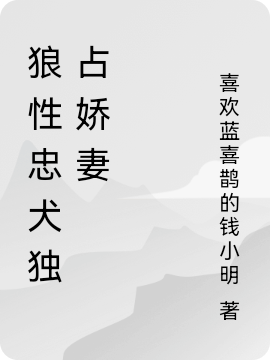 狼性忠犬独占娇妻

喜欢蓝喜鹊的钱小明 著